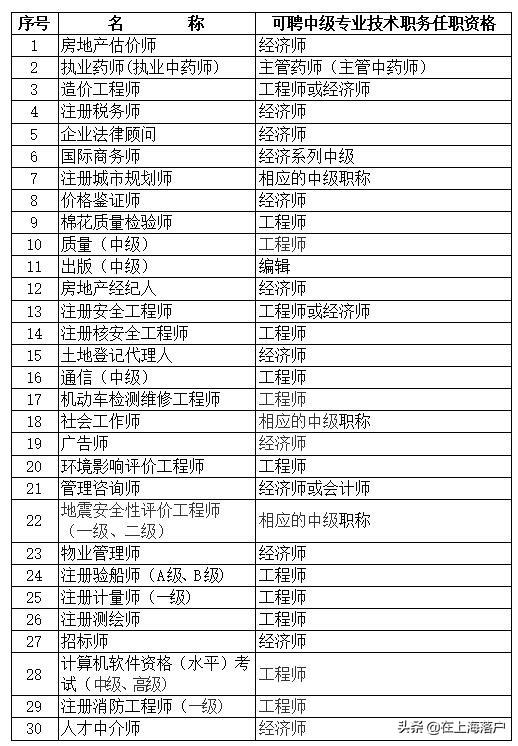 | 序号 | 名　称 | 可聘中级专业技术职务任职资格 |
|---|---|---|
| 1 | 房地产估价师 | 经济师 |
| 2 | 执业药师(执业中药师) | 主管药师（主管中药师） |
| 3 | 造价工程师 | 工程师或经济师 |
| 4 | 注册税务师 | 经济师 |
| 5 | 企业法律顾问 | 经济师 |
| 6 | 国际商务师 | 经济系列中级 |
| 7 | 注册城市规划师 | 相应的中级职称 |
| 8 | 价格鉴证师 | 经济师 |
| 9 | 棉花质量检验师 | 工程师 |
| 10 | 质量（中级） | 工程师 |
| 11 | 出版（中级） | 编辑 |
| 12 | 房地产经纪人 | 经济师 |
| 13 | 注册安全工程师 | 工程师或经济师 |
| 14 | 注册核安全工程师 | 工程师 |
| 15 | 土地登记代理人 | 经济师 |
| 16 | 通信（中级） | 工程师 |
| 17 | 机动车检测维修工程师 | 工程师 |
| 18 | 社会工作师 | 相应的中级职称 |
| 19 | 广告师 | 经济师 |
| 20 | 环境影响评价工程师 | 工程师 |
| 21 | 管理咨询师 | 经济师或会计师 |
| 22 | 地震安全性评价工程师（一级、二级） | 相应的中级职称 |
| 23 | 物业管理师 | 经济师 |
| 24 | 注册验船师（A级、B级） | 工程师 |
| 25 | 注册计量师（一级） | 工程师 |
| 26 | 注册测绘师 | 工程师 |
| 27 | 招标师 | 经济师 |
| 28 | 计算机软件资格（水平）考试（中级、高级） | 工程师 |
| 29 | 注册消防工程师（一级） | 工程师 |
| 30 | 人才中介师 | 经济师 |

头条 @在上海落户